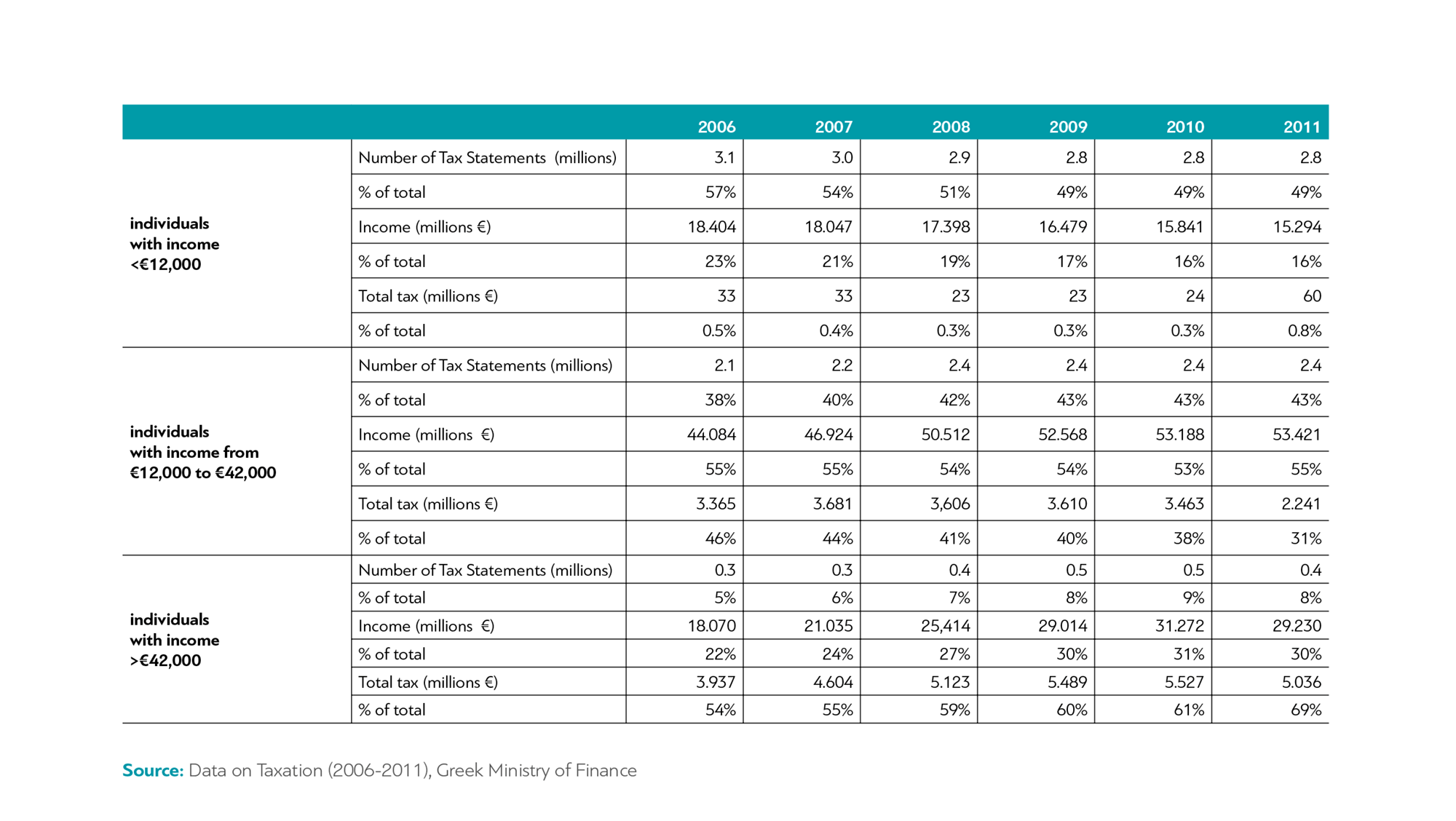 | | | 2006 | 2007 | 2008 | 2009 | 2010 | 2011 |
|---|---|---|---|---|---|---|---|
| individuals with income <€12,000 | Number of Tax Statements (millions) | 3.1 | 3.0 | 2.9 | 2.8 | 2.8 | 2.8 |
| | % of total | 57% | 54% | 51% | 49% | 49% | 49% |
| | Income (millions €) | 18.404 | 18.047 | 17.398 | 16.479 | 15.841 | 15.294 |
| | % of total | 23% | 21% | 19% | 17% | 16% | 16% |
| | Total tax (millions €) | 33 | 33 | 23 | 23 | 24 | 60 |
| | % of total | 0.5% | 0.4% | 0.3% | 0.3% | 0.3% | 0.8% |
| individuals with income from €12,000 to €42,000 | Number of Tax Statements (millions) | 2.1 | 2.2 | 2.4 | 2.4 | 2.4 | 2.4 |
| | % of total | 38% | 40% | 42% | 43% | 43% | 43% |
| | Income (millions €) | 44.084 | 46.924 | 50.512 | 52.568 | 53.188 | 53.421 |
| | % of total | 55% | 55% | 54% | 54% | 53% | 55% |
| | Total tax (millions €) | 3.365 | 3.681 | 3,606 | 3.610 | 3.463 | 2.241 |
| | % of total | 46% | 44% | 41% | 40% | 38% | 31% |
| individuals with income >€42,000 | Number of Tax Statements (millions) | 0.3 | 0.3 | 0.4 | 0.5 | 0.5 | 0.4 |
| | % of total | 5% | 6% | 7% | 8% | 9% | 8% |
| | Income (millions €) | 18.070 | 21.035 | 25,414 | 29.014 | 31.272 | 29.230 |
| | % of total | 22% | 24% | 27% | 30% | 31% | 30% |
| | Total tax (millions €) | 3.937 | 4.604 | 5.123 | 5.489 | 5.527 | 5.036 |
| | % of total | 54% | 55% | 59% | 60% | 61% | 69% |

Source: Data on Taxation (2006-2011), Greek Ministry of Finance